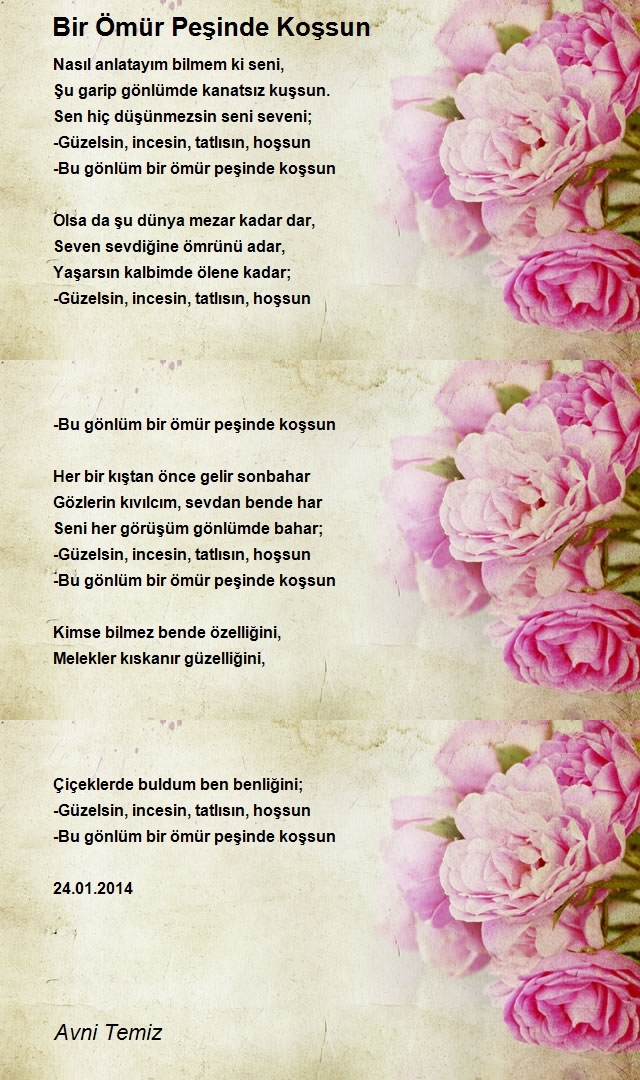 Bir Ömür Peşinde Koşsun

Nasıl anlatayım bilmem ki seni,
Şu garip gönlümde kanatsız kuşsun.
Sen hiç düşünmezsin seni seveni;
-Güzelsin, incesin, tatlısın, hoşsun
-Bu gönlüm bir ömür peşinde koşsun

Olsa da şu dünya mezar kadar dar,
Seven sevdiğine ömrünü adar,
Yaşarsın kalbimde ölene kadar;
-Güzelsin, incesin, tatlısın, hoşsun

-Bu gönlüm bir ömür peşinde koşsun

Her bir kıştan önce gelir sonbahar
Gözlerin kıvılcım, sevdan bende har
Seni her görüşüm gönlümde bahar;
-Güzelsin, incesin, tatlısın, hoşsun
-Bu gönlüm bir ömür peşinde koşsun

Kimse bilmez bende özelliğini,
Melekler kıskanır güzelliğini,

Çiçeklerde buldum ben benliğini;
-Güzelsin, incesin, tatlısın, hoşsun
-Bu gönlüm bir ömür peşinde koşsun

24.01.2014

Avni Temiz